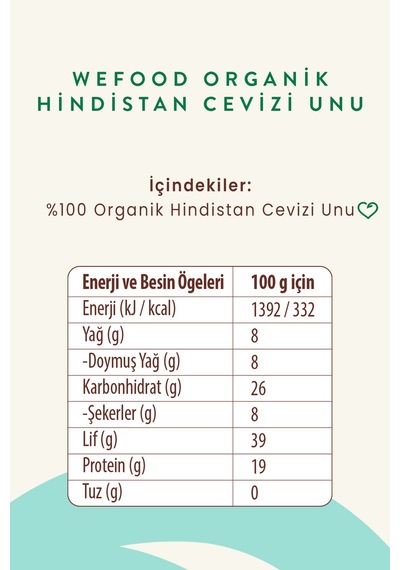 WEFOOD ORGANİK HİNDİSTAN CEVİZİ UNU

İçindekiler:
%100 Organik Hindistan Cevizi Unu

| Enerji ve Besin Ögeleri | 100 g için |
|---|---|
| Enerji (kJ / kcal) | 1392 / 332 |
| Yağ (g) | 8 |
| -Doymuş Yağ (g) | 8 |
| Karbonhidrat (g) | 26 |
| -Şekerler (g) | 8 |
| Lif (g) | 39 |
| Protein (g) | 19 |
| Tuz (g) | 0 |